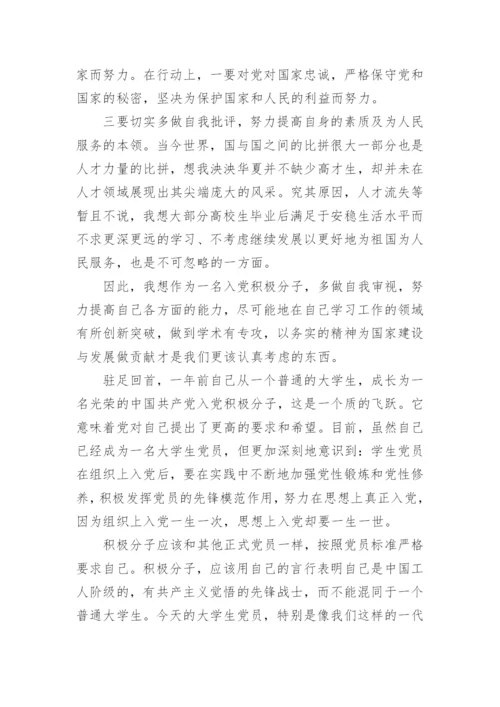 家而努力。在行动上，一要对党对国家忠诚，严格保守党和国家的秘密，坚决为保护国家和人民的利益而努力。

三要切实多做自我批评，努力提高自身的素质及为人民服务的本领。当今世界，国与国之间的比拼很大一部分也是人才力量的比拼，想我泱泱华夏并不缺少高才生，却并未在人才领域展现出其尖端庞大的风采。究其原因，人才流失等暂且不说，我想大部分高校生毕业后满足于安稳生活水平而不求更深更远的学习、不考虑继续发展以更好地为祖国为人民服务，也是不可忽略的一方面。

因此，我想作为一名入党积极分子，多做自我审视，努力提高自己各方面的能力，尽可能地在自己学习工作的领域有所创新突破，做到学术有专攻，以务实的精神为国家建设与发展做贡献才是我们更该认真考虑的东西。

驻足回首，一年前自己从一个普通的大学生，成长为一名光荣的中国共产党入党积极分子，这是一个质的飞跃。它意味着党对自己提出了更高的要求和希望。目前，虽然自己已经成为一名大学生党员，但更加深刻地意识到：学生党员在组织上入党后，要在实践中不断地加强党性锻炼和党性修养，积极发挥党员的先锋模范作用，努力在思想上真正入党，因为组织上入党一生一次，思想上入党却要一生一世。

积极分子应该和其他正式党员一样，按照党员标准严格要求自己。积极分子，应该用自己的言行表明自己是中国工人阶级的，有共产主义觉悟的先锋战士，而不能混同于一个普通大学生。今天的大学生党员，特别是像我们这样的一代